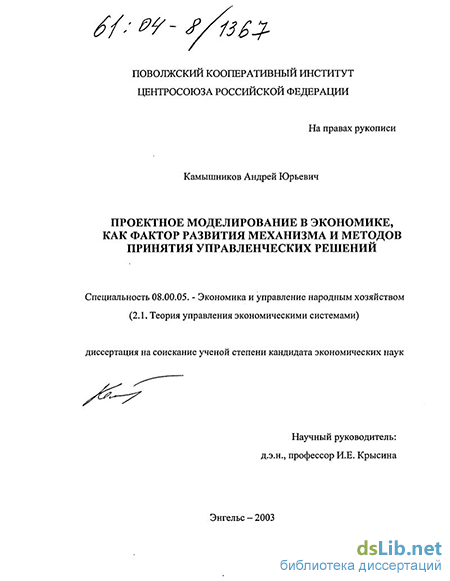 61:04-8/1367

ПОВОЛЖСКИЙ КООПЕРАТИВНЫЙ ИНСТИТУТ
ЦЕНТРОСОЮЗА РОССИЙСКОЙ ФЕДЕРАЦИИ

На правах рукописи

Камышников Андрей Юрьевич

ПРОЕКТНОЕ МОДЕЛИРОВАНИЕ В ЭКОНОМИКЕ, КАК ФАКТОР РАЗВИТИЯ МЕХАНИЗМА И МЕТОДОВ ПРИНЯТИЯ УПРАВЛЕНЧЕСКИХ РЕШЕНИЙ

Специальность 08.00.05. - Экономика и управление народным хозяйством
(2.1. Теория управления экономическими системами)

диссертация на соискание ученой степени кандидата экономических наук

Научный руководитель:
д.э.н., профессор И.Е. Крысина

Энгельс – 2003

dsLib.net
библиотека диссертаций